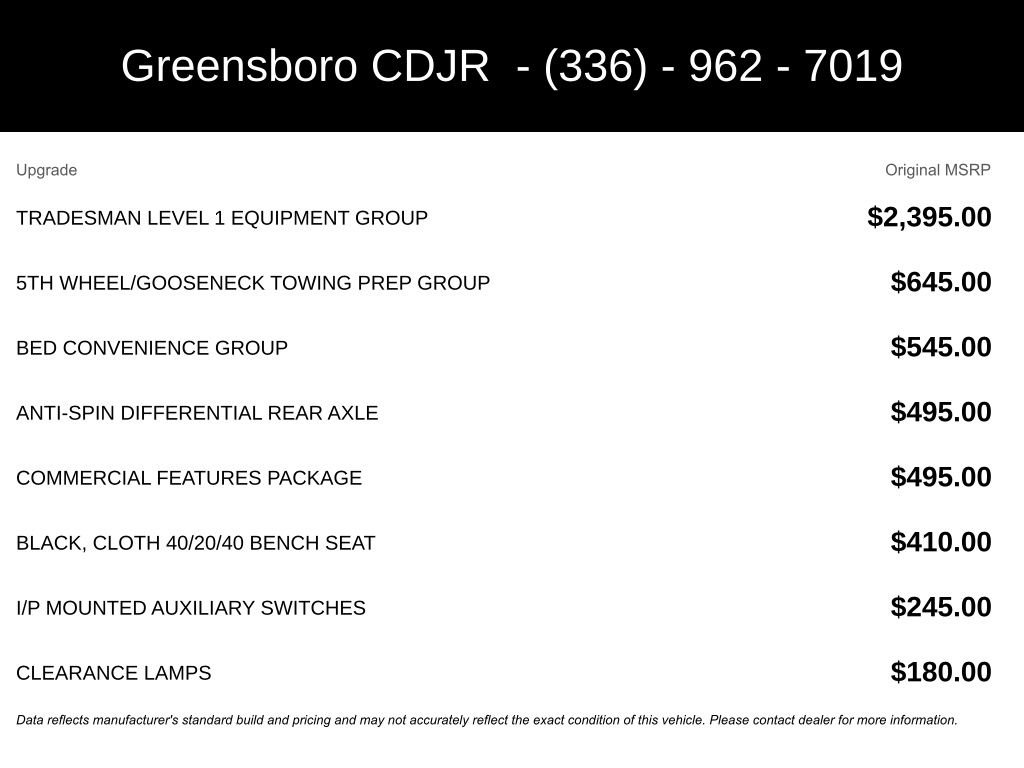 Greensboro CDJR - (336) - 962 - 7019

| Upgrade | Original MSRP |
|---|---|
| TRADESMAN LEVEL 1 EQUIPMENT GROUP | $2,395.00 |
| 5TH WHEEL/GOOSENECK TOWING PREP GROUP | $645.00 |
| BED CONVENIENCE GROUP | $545.00 |
| ANTI-SPIN DIFFERENTIAL REAR AXLE | $495.00 |
| COMMERCIAL FEATURES PACKAGE | $495.00 |
| BLACK, CLOTH 40/20/40 BENCH SEAT | $410.00 |
| I/P MOUNTED AUXILIARY SWITCHES | $245.00 |
| CLEARANCE LAMPS | $180.00 |

Data reflects manufacturer's standard build and pricing and may not accurately reflect the exact condition of this vehicle. Please contact dealer for more information.